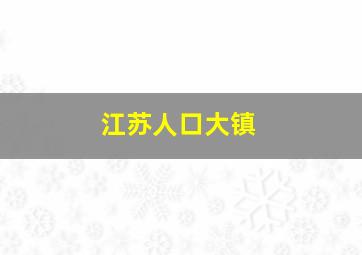 江苏人口大镇